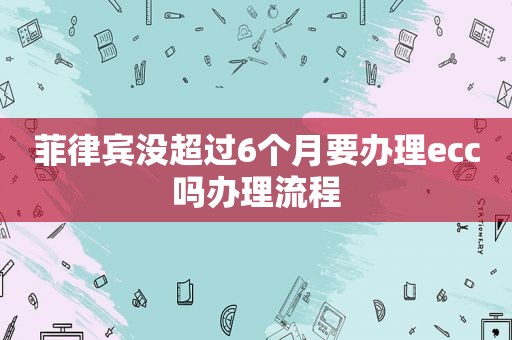 菲律宾没超过6个月要办理ecc吗办理流程

STATIONERY